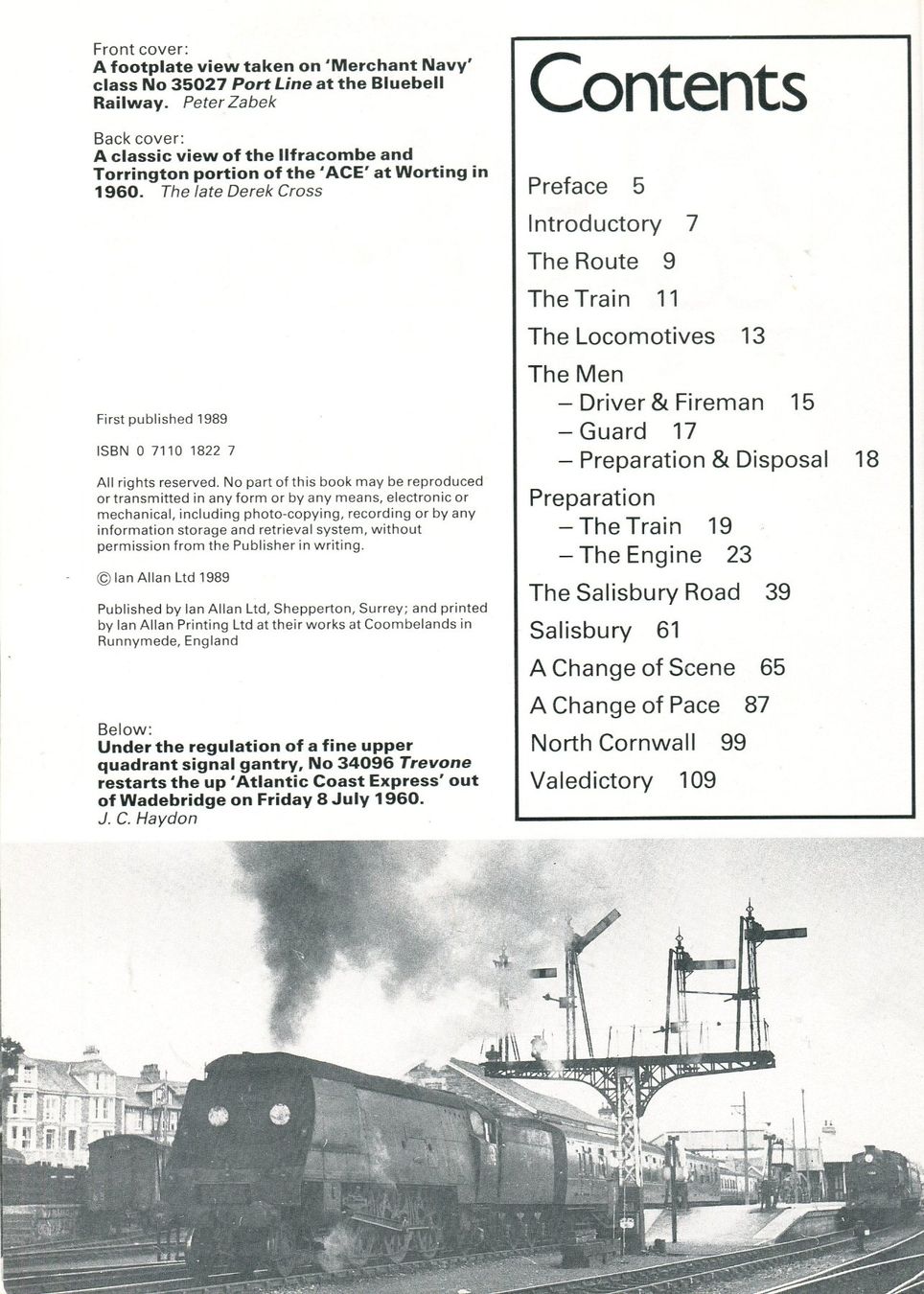 Front cover:
A footplate view taken on 'Merchant Navy' class No 35027 Port Line at the Bluebell Railway. Peter Zabek

Back cover:
A classic view of the Ilfracombe and Torrington portion of the 'ACE' at Worting in 1960. The late Derek Cross

First published 1989

ISBN 0 7110 1822 7

All rights reserved. No part of this book may be reproduced or transmitted in any form or by any means, electronic or mechanical, including photo-copying, recording or by any information storage and retrieval system, without permission from the Publisher in writing.

© Ian Allan Ltd 1989

Published by Ian Allan Ltd, Shepperton, Surrey; and printed by Ian Allan Printing Ltd at their works at Coombelands in Runnymede, England

Below:
Under the regulation of a fine upper quadrant signal gantry, No 34096 Trevone restarts the up 'Atlantic Coast Express' out of Wadebridge on Friday 8 July 1960.
J. C. Haydon

Contents

Preface 5
Introductory 7
The Route 9
The Train 11
The Locomotives 13
The Men
- Driver & Fireman 15
- Guard 17
- Preparation & Disposal 18
Preparation
- The Train 19
- The Engine 23
The Salisbury Road 39
Salisbury 61
A Change of Scene 65
A Change of Pace 87
North Cornwall 99
Valedictory 109